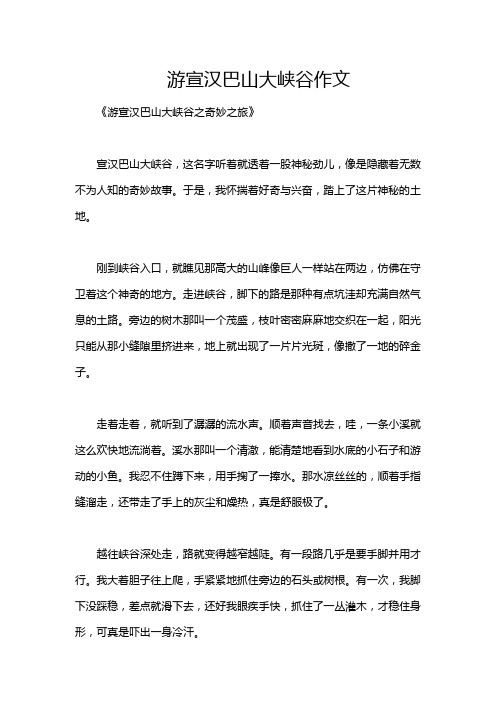 游宣汉巴山大峡谷作文

《游宣汉巴山大峡谷之奇妙之旅》

宣汉巴山大峡谷，这名字听着就透着一股神秘劲儿，像是隐藏着无数不为人知的奇妙故事。于是，我怀揣着好奇与兴奋，踏上了这片神秘的土地。

刚到峡谷入口，就瞧见那高大的山峰像巨人一样站在两边，仿佛在守卫着这个神奇的地方。走进峡谷，脚下的路是那种有点坑洼却充满自然气息的土路。旁边的树木那叫一个茂盛，枝叶密密麻麻地交织在一起，阳光只能从那小缝隙里挤进来，地上就出现了一片片光斑，像撒了一地的碎金子。

走着走着，就听到了潺潺的流水声。顺着声音找去，哇，一条小溪就这么欢快地流淌着。溪水那叫一个清澈，能清楚地看到水底的小石子和游动的小鱼。我忍不住蹲下来，用手掬了一捧水。那水凉丝丝的，顺着手指缝溜走，还带走了手上的灰尘和燥热，真是舒服极了。

越往峡谷深处走，路就变得越窄越陡。有一段路几乎是要手脚并用才行。我大着胆子往上爬，手紧紧地抓住旁边的石头或树根。有一次，我脚下没踩稳，差点就滑下去，还好我眼疾手快，抓住了一丛灌木，才稳住身形，可真是吓出一身冷汗。